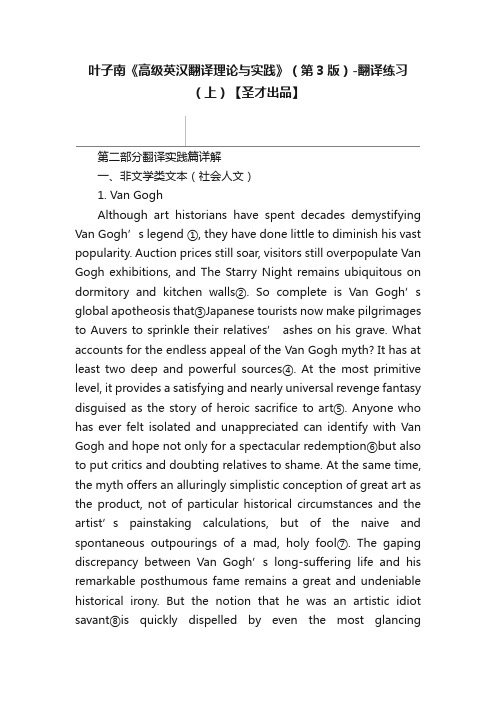 叶子南《高级英汉翻译理论与实践》（第3版）-翻译练习（上）【圣才出品】

第二部分翻译实践篇详解
一、非文学类文本（社会人文）
1. Van Gogh

Although art historians have spent decades demystifying Van Gogh’s legend ①, they have done little to diminish his vast popularity. Auction prices still soar, visitors still overpopulate Van Gogh exhibitions, and The Starry Night remains ubiquitous on dormitory and kitchen walls②. So complete is Van Gogh’s global apotheosis that③Japanese tourists now make pilgrimages to Auvers to sprinkle their relatives’ ashes on his grave. What accounts for the endless appeal of the Van Gogh myth? It has at least two deep and powerful sources④. At the most primitive level, it provides a satisfying and nearly universal revenge fantasy disguised as the story of heroic sacrifice to art⑤. Anyone who has ever felt isolated and unappreciated can identify with Van Gogh and hope not only for a spectacular redemption⑥but also to put critics and doubting relatives to shame. At the same time, the myth offers an alluringly simplistic conception of great art as the product, not of particular historical circumstances and the artist’s painstaking calculations, but of the naive and spontaneous outpourings of a mad, holy fool⑦. The gaping discrepancy between Van Gogh’s long-suffering life and his remarkable posthumous fame remains a great and undeniable historical irony. But the notion that he was an artistic idiot savant⑧is quickly dispelled by even the most glancing